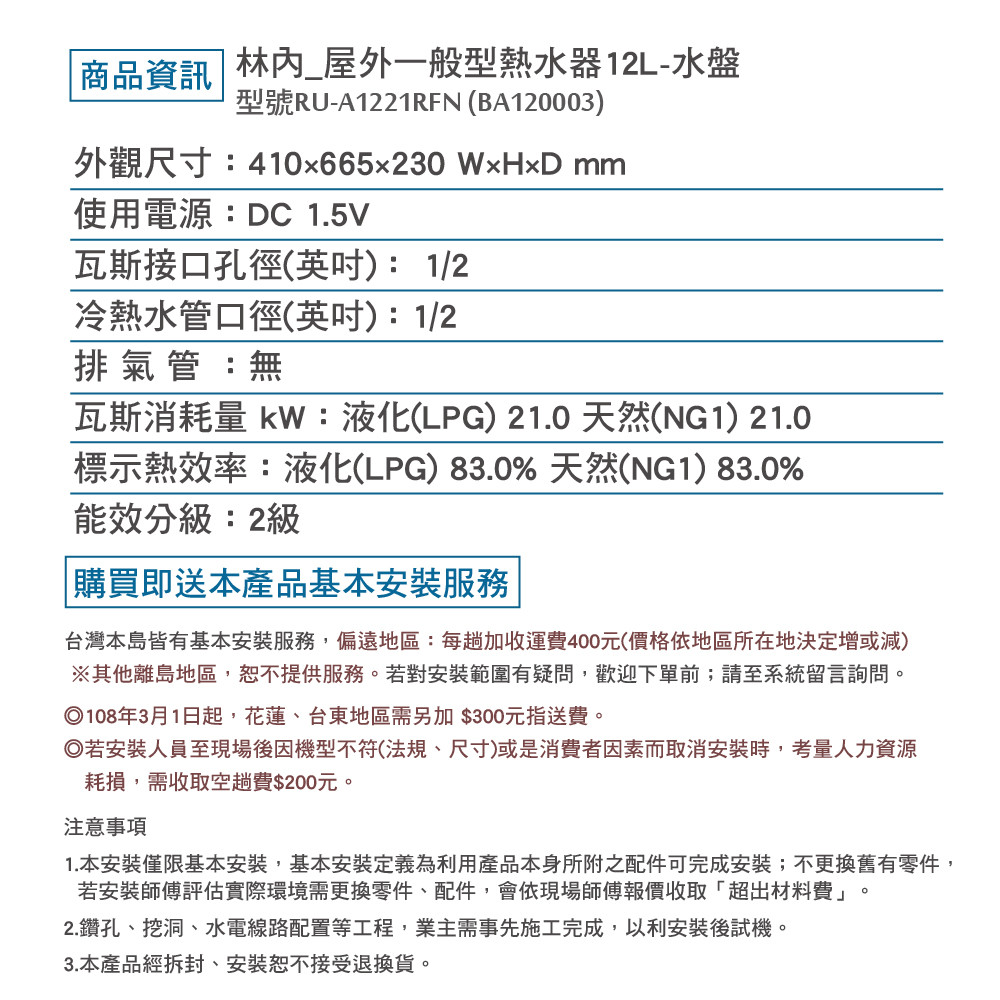 商品資訊 林內_屋外一般型熱水器12L-水盤
型號RU-A1221RFN (BA120003)

外觀尺寸：410×665×230 W×H×D mm
使用電源：DC 1.5V
瓦斯接口孔徑(英吋)： 1/2
冷熱水管口徑(英吋)：1/2
排 氣 管 ：無
瓦斯消耗量 kW：液化(LPG) 21.0 天然(NG1) 21.0
標示熱效率：液化(LPG) 83.0% 天然(NG1) 83.0%
能效分級：2級

購買即送本產品基本安裝服務

台灣本島皆有基本安裝服務，偏遠地區：每趟加收運費400元(價格依地區所在地決定增或減)
※其他離島地區，恕不提供服務。若對安裝範圍有疑問，歡迎下單前；請至系統留言詢問。

◎108年3月1日起，花蓮、台東地區需另加 $300元指送費。
◎若安裝人員至現場後因機型不符(法規、尺寸)或是消費者因素而取消安裝時，考量人力資源耗損，需收取空趟費$200元。

注意事項

1.本安裝僅限基本安裝，基本安裝定義為利用產品本身所附之配件可完成安裝；不更換舊有零件，若安裝師傅評估實際環境需更換零件、配件，會依現場師傅報價收取「超出材料費」。

2.鑽孔、挖洞、水電線路配置等工程，業主需事先施工完成，以利安裝後試機。

3.本產品經拆封、安裝恕不接受退換貨。